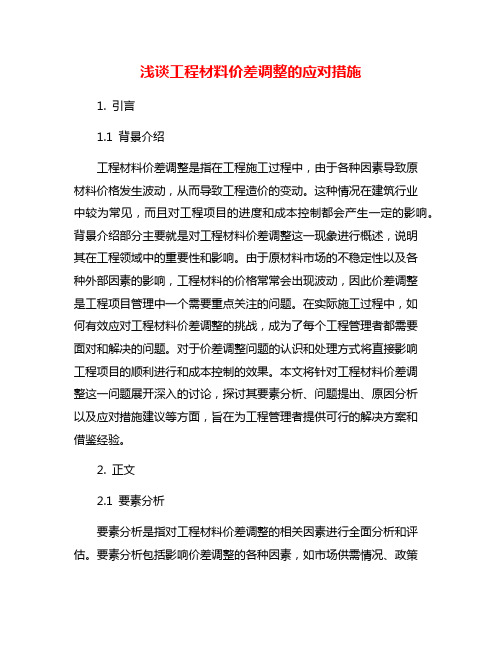 浅谈工程材料价差调整的应对措施

1. 引言

1.1 背景介绍

工程材料价差调整是指在工程施工过程中，由于各种因素导致原材料价格发生波动，从而导致工程造价的变动。这种情况在建筑行业中较为常见，而且对工程项目的进度和成本控制都会产生一定的影响。背景介绍部分主要就是对工程材料价差调整这一现象进行概述，说明其在工程领域中的重要性和影响。由于原材料市场的不稳定性以及各种外部因素的影响，工程材料的价格常常会出现波动，因此价差调整是工程项目管理中一个需要重点关注的问题。在实际施工过程中，如何有效应对工程材料价差调整的挑战，成为了每个工程管理者都需要面对和解决的问题。对于价差调整问题的认识和处理方式将直接影响工程项目的顺利进行和成本控制的效果。本文将针对工程材料价差调整这一问题展开深入的讨论，探讨其要素分析、问题提出、原因分析以及应对措施建议等方面，旨在为工程管理者提供可行的解决方案和借鉴经验。

2. 正文

2.1 要素分析

要素分析是指对工程材料价差调整的相关因素进行全面分析和评估。要素分析包括影响价差调整的各种因素，如市场供需情况、政策